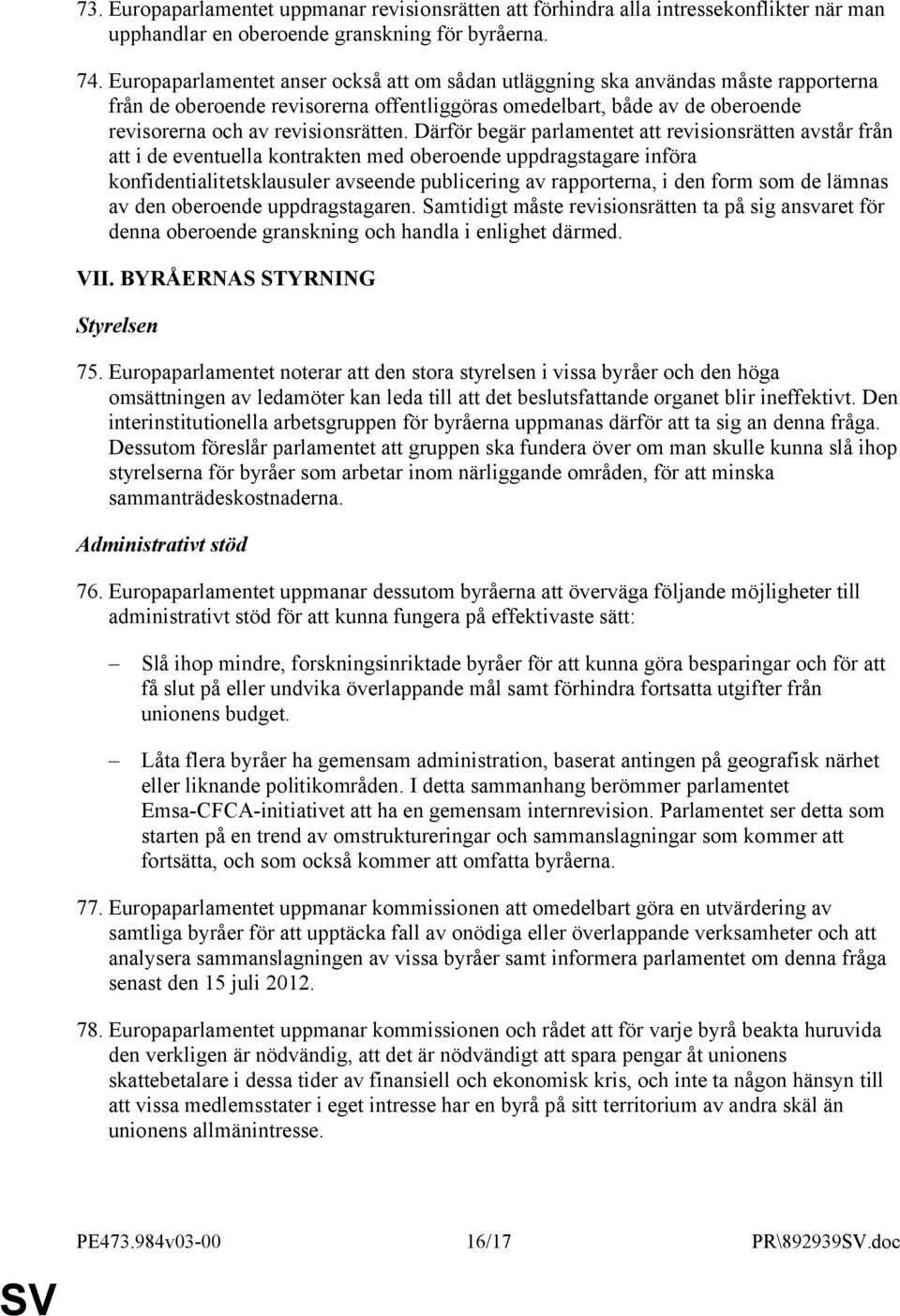 73. Europaparlamentet uppmanar revisionsrätten att förhindra alla intressekonflikter när man upphandlar en oberoende granskning för byråerna.

74. Europaparlamentet anser också att om sådan utläggning ska användas måste rapporterna från de oberoende revisorerna offentliggöras omedelbart, både av de oberoende revisorerna och av revisionsrätten. Därför begär parlamentet att revisionsrätten avstår från att i de eventuella kontrakten med oberoende uppdragstagare införa konfidentialitetsklausuler avseende publicering av rapporterna, i den form som de lämnas av den oberoende uppdragstagaren. Samtidigt måste revisionsrätten ta på sig ansvaret för denna oberoende granskning och handla i enlighet därmed.

VII. BYRÅERNAS STYRNING

Styrelsen

75. Europaparlamentet noterar att den stora styrelsen i vissa byråer och den höga omsättningen av ledamöter kan leda till att det beslutsfattande organet blir ineffektivt. Den interinstitutionella arbetsgruppen för byråerna uppmanas därför att ta sig an denna fråga. Dessutom föreslår parlamentet att gruppen ska fundera över om man skulle kunna slå ihop styrelserna för byråer som arbetar inom närliggande områden, för att minska sammanträdeskostnaderna.

Administrativt stöd

76. Europaparlamentet uppmanar dessutom byråerna att överväga följande möjligheter till administrativt stöd för att kunna fungera på effektivaste sätt:

– Slå ihop mindre, forskningsinriktade byråer för att kunna göra besparingar och för att få slut på eller undvika överlappande mål samt förhindra fortsatta utgifter från unionens budget.

– Låta flera byråer ha gemensam administration, baserat antingen på geografisk närhet eller liknande politikområden. I detta sammanhang berömmer parlamentet Emsa-CFCA-initiativet att ha en gemensam internrevision. Parlamentet ser detta som starten på en trend av omstruktureringar och sammanslagningar som kommer att fortsätta, och som också kommer att omfatta byråerna.

77. Europaparlamentet uppmanar kommissionen att omedelbart göra en utvärdering av samtliga byråer för att upptäcka fall av onödiga eller överlappande verksamheter och att analysera sammanslagningen av vissa byråer samt informera parlamentet om denna fråga senast den 15 juli 2012.

78. Europaparlamentet uppmanar kommissionen och rådet att för varje byrå beakta huruvida den verkligen är nödvändig, att det är nödvändigt att spara pengar åt unionens skattebetalare i dessa tider av finansiell och ekonomisk kris, och inte ta någon hänsyn till att vissa medlemsstater i eget intresse har en byrå på sitt territorium av andra skäl än unionens allmänintresse.

PE473.984v03-00 16/17 PR\892939SV.doc

SV